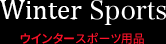 Winter Sports

ウインタースポーツ用品